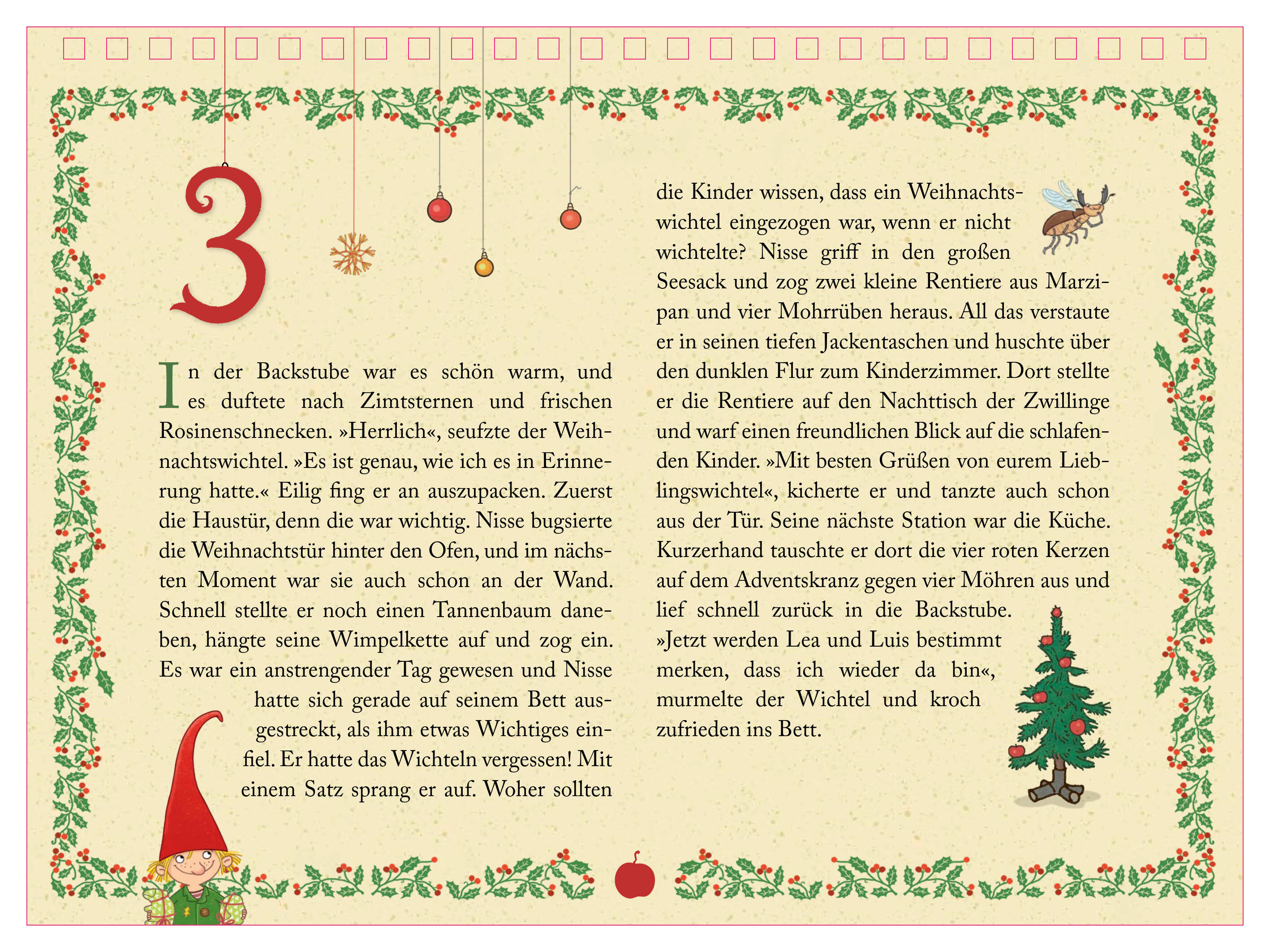 3

In der Backstube war es schön warm, und es duftete nach Zimtsternen und frischen Rosinenschnecken. »Herrlich«, seufzte der Weihnachtswichtel. »Es ist genau, wie ich es in Erinnerung hatte.« Eilig fing er an auszupacken. Zuerst die Haustür, denn die war wichtig. Nisse bugsierte die Weihnachtstür hinter den Ofen, und im nächsten Moment war sie auch schon an der Wand. Schnell stellte er noch einen Tannenbaum daneben, hängte seine Wimpelkette auf und zog ein. Es war ein anstrengender Tag gewesen und Nisse hatte sich gerade auf seinem Bett ausgestreckt, als ihm etwas Wichtiges einfiel. Er hatte das Wichteln vergessen! Mit einem Satz sprang er auf. Woher sollten die Kinder wissen, dass ein Weihnachtswichtel eingezogen war, wenn er nicht wichtelte? Nisse griff in den großen Seesack und zog zwei kleine Rentiere aus Marzipan und vier Mohrrüben heraus. All das verstaute er in seinen tiefen Jackentaschen und huschte über den dunklen Flur zum Kinderzimmer. Dort stellte er die Rentiere auf den Nachttisch der Zwillinge und warf einen freundlichen Blick auf die schlafenden Kinder. »Mit besten Grüßen von eurem Lieblingswichtel«, kicherte er und tanzte auch schon aus der Tür. Seine nächste Station war die Küche. Kurzerhand tauschte er dort die vier roten Kerzen auf dem Adventskranz gegen vier Möhren aus und lief schnell zurück in die Backstube. »Jetzt werden Lea und Luis bestimmt merken, dass ich wieder da bin«, murmelte der Wichtel und kroch zufrieden ins Bett.